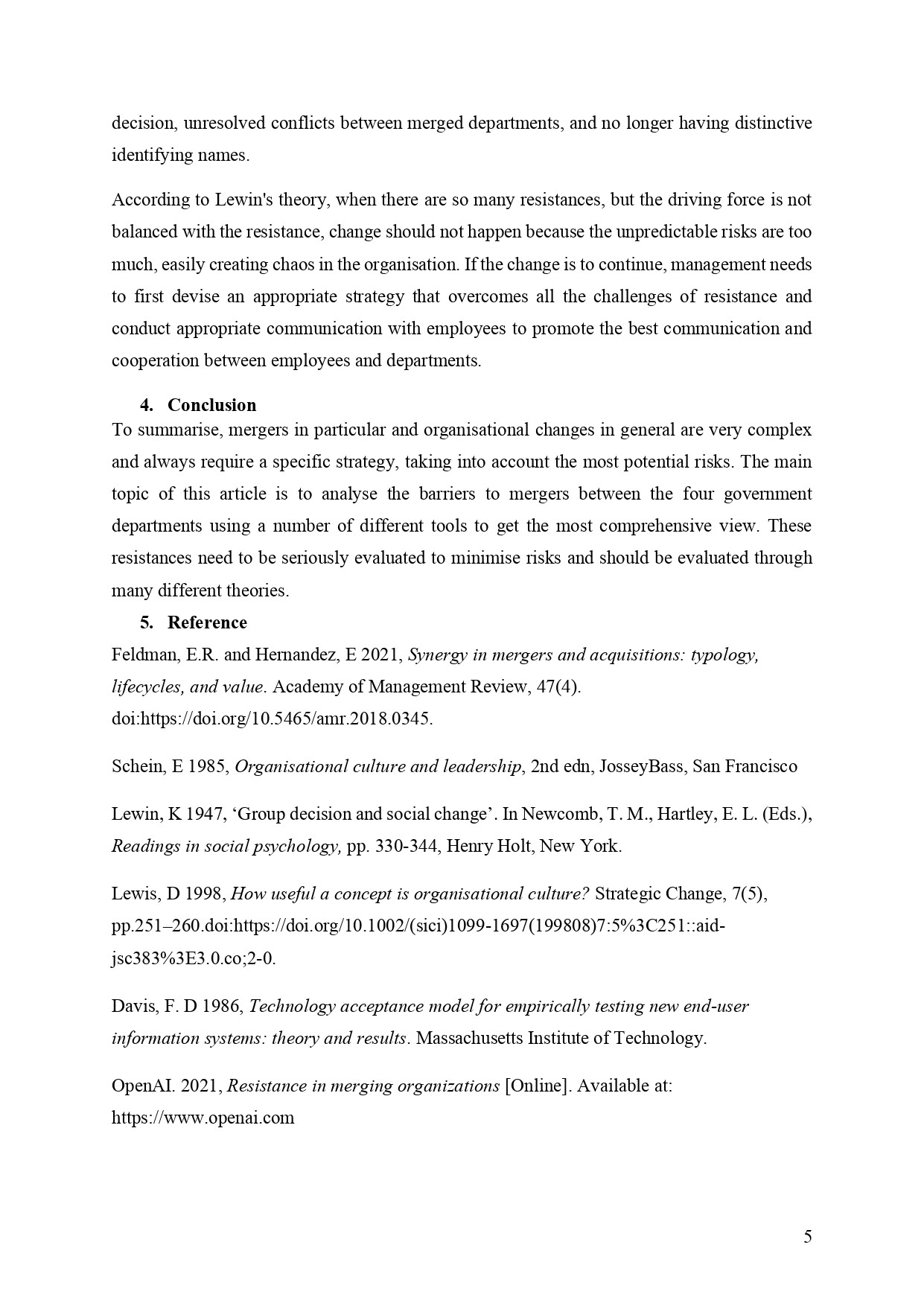 decision, unresolved conflicts between merged departments, and no longer having distinctive identifying names.

According to Lewin's theory, when there are so many resistances, but the driving force is not balanced with the resistance, change should not happen because the unpredictable risks are too much, easily creating chaos in the organisation. If the change is to continue, management needs to first devise an appropriate strategy that overcomes all the challenges of resistance and conduct appropriate communication with employees to promote the best communication and cooperation between employees and departments.

4. Conclusion

To summarise, mergers in particular and organisational changes in general are very complex and always require a specific strategy, taking into account the most potential risks. The main topic of this article is to analyse the barriers to mergers between the four government departments using a number of different tools to get the most comprehensive view. These resistances need to be seriously evaluated to minimise risks and should be evaluated through many different theories.

5. Reference

Feldman, E.R. and Hernandez, E 2021, Synergy in mergers and acquisitions: typology, lifecycles, and value. Academy of Management Review, 47(4). doi:https://doi.org/10.5465/amr.2018.0345.

Schein, E 1985, Organisational culture and leadership, 2nd edn, JosseyBass, San Francisco

Lewin, K 1947, ‘Group decision and social change’. In Newcomb, T. M., Hartley, E. L. (Eds.), Readings in social psychology, pp. 330-344, Henry Holt, New York.

Lewis, D 1998, How useful a concept is organisational culture? Strategic Change, 7(5), pp.251–260.doi:https://doi.org/10.1002/(sici)1099-1697(199808)7:5%3C251::aid-jsc383%3E3.0.co;2-0.

Davis, F. D 1986, Technology acceptance model for empirically testing new end-user information systems: theory and results. Massachusetts Institute of Technology.

OpenAI. 2021, Resistance in merging organizations [Online]. Available at: https://www.openai.com

5